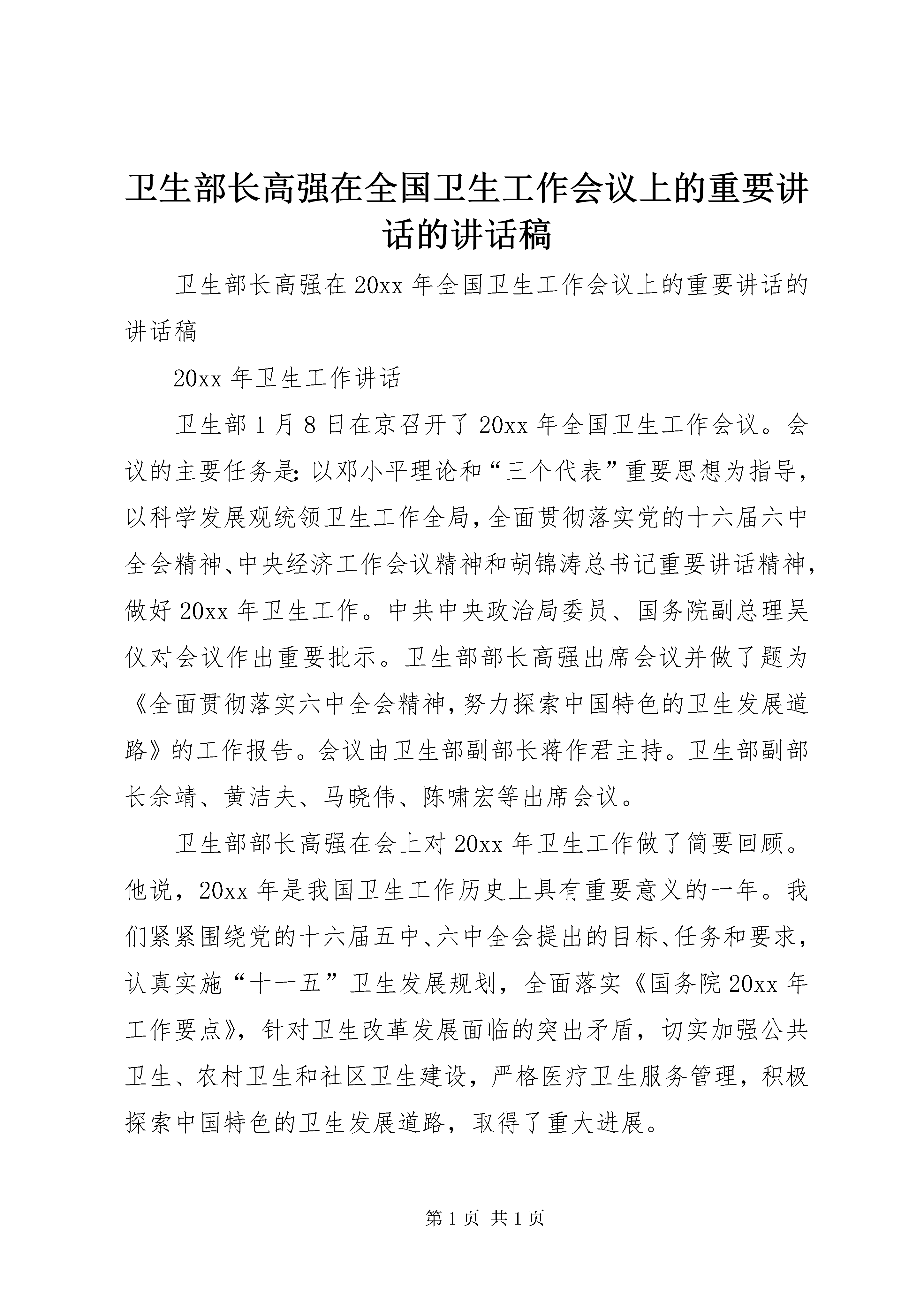 卫生部长高强在全国卫生工作会议上的重要讲话的讲话稿

卫生部长高强在20xx年全国卫生工作会议上的重要讲话的讲话稿

20xx年卫生工作讲话

卫生部1月8日在京召开了20xx年全国卫生工作会议。会议的主要任务是:以邓小平理论和“三个代表”重要思想为指导,以科学发展观统领卫生工作全局,全面贯彻落实党的十六届六中全会精神、中央经济工作会议精神和胡锦涛总书记重要讲话精神,做好20xx年卫生工作。中共中央政治局委员、国务院副总理吴仪对会议作出重要批示。卫生部部长高强出席会议并做了题为《全面贯彻落实六中全会精神,努力探索中国特色的卫生发展道路》的工作报告。会议由卫生部副部长蒋作君主持。卫生部副部长佘靖、黄洁夫、马晓伟、陈啸宏等出席会议。

卫生部部长高强在会上对20xx年卫生工作做了简要回顾。他说，20xx年是我国卫生工作历史上具有重要意义的一年。我们紧紧围绕党的十六届五中、六中全会提出的目标、任务和要求，认真实施“十一五”卫生发展规划，全面落实《国务院20xx年工作要点》，针对卫生改革发展面临的突出矛盾，切实加强公共卫生、农村卫生和社区卫生建设，严格医疗卫生服务管理，积极探索中国特色的卫生发展道路，取得了重大进展。

第1页 共1页